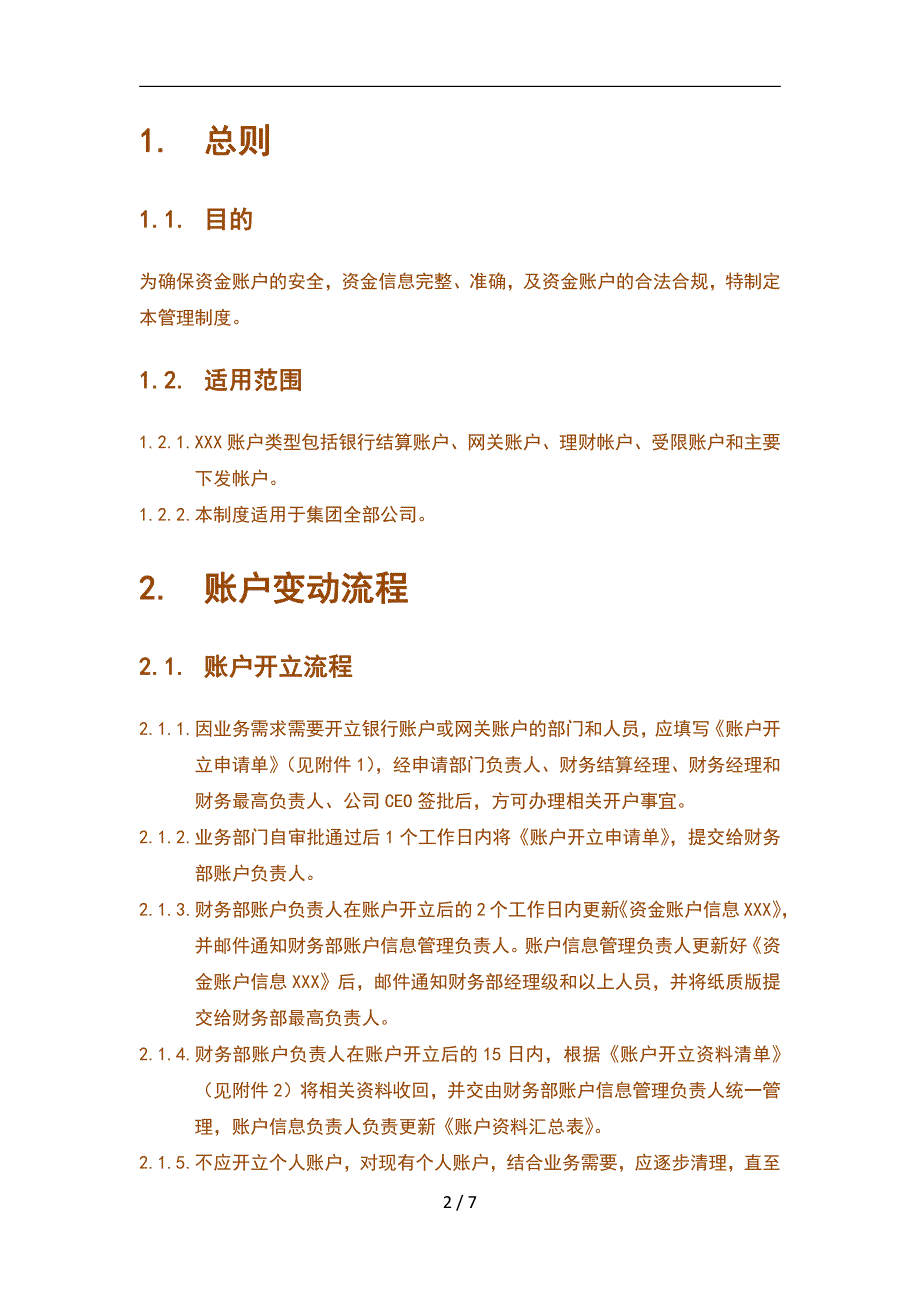 1. 总则

1.1. 目的

为确保资金账户的安全，资金信息完整、准确，及资金账户的合法合规，特制定本管理制度。

1.2. 适用范围

1.2.1. XXX 账户类型包括银行结算账户、网关账户、理财帐户、受限账户和主要下发帐户。

1.2.2. 本制度适用于集团全部公司。

2. 账户变动流程

2.1. 账户开立流程

2.1.1. 因业务需求需要开立银行账户或网关账户的部门和人员，应填写《账户开立申请单》（见附件 1），经申请部门负责人、财务结算经理、财务经理和财务最高负责人、公司 CEO 签批后，方可办理相关开户事宜。

2.1.2. 业务部门自审批通过后 1 个工作日内将《账户开立申请单》，提交给财务部账户负责人。

2.1.3. 财务部账户负责人在账户开立后的 2 个工作日内更新《资金账户信息 XXX》，并邮件通知财务部账户信息管理负责人。账户信息管理负责人更新好《资金账户信息 XXX》后，邮件通知财务部经理级和以上人员，并将纸质版提交给财务部最高负责人。

2.1.4. 财务部账户负责人在账户开立后的 15 日内，根据《账户开立资料清单》（见附件 2）将相关资料收回，并交由财务部账户信息管理负责人统一管理，账户信息负责人负责更新《账户资料汇总表》。

2.1.5. 不应开立个人账户，对现有个人账户，结合业务需要，应逐步清理，直至

2 / 7